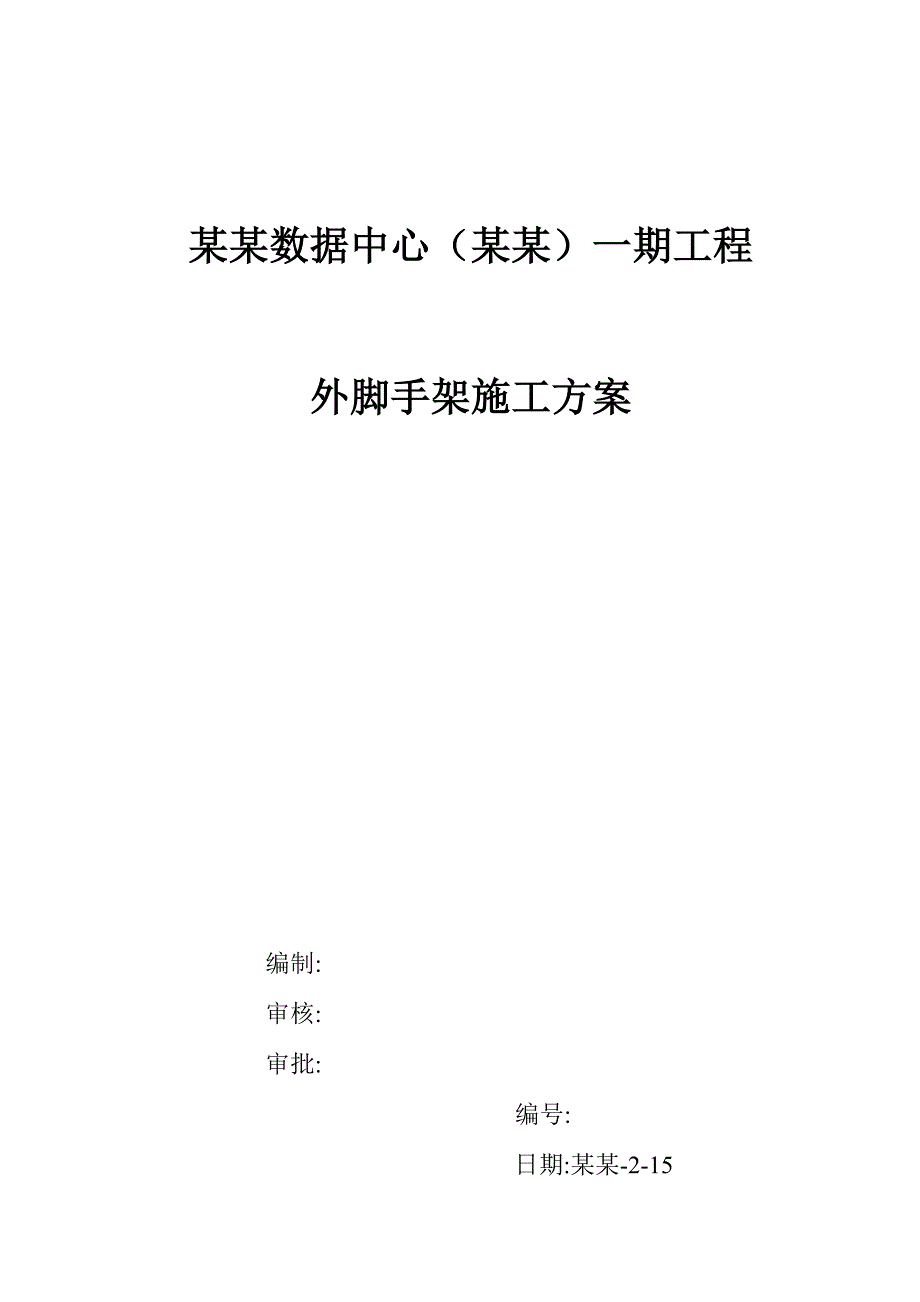 某某数据中心（某某）一期工程

外脚手架施工方案

编制:

审核:

审批:

编号:

日期:某某-2-15